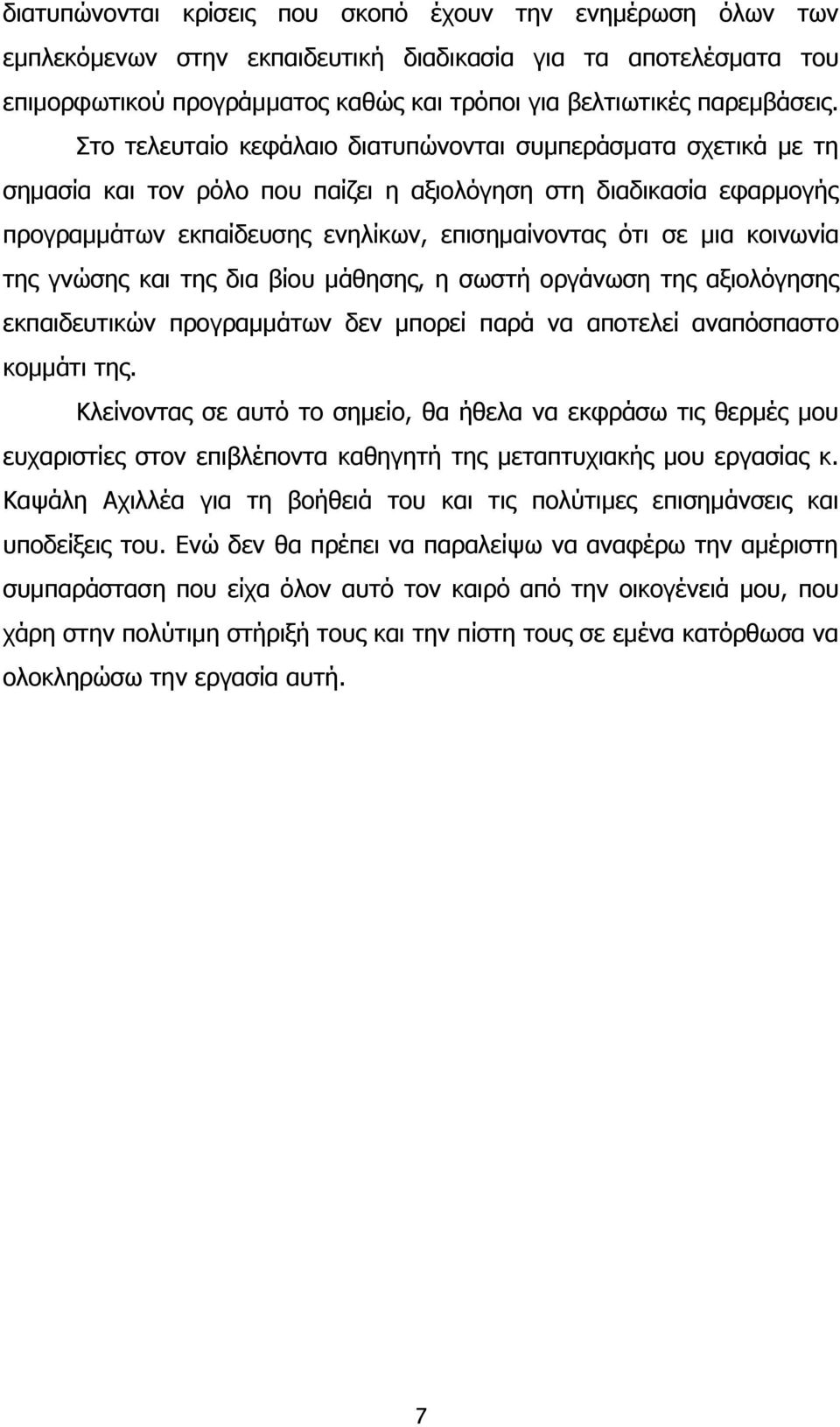 διατυπώνονται κρίσεις που σκοπό έχουν την ενημέρωση όλων των εμπλεκόμενων στην εκπαιδευτική διαδικασία για τα αποτελέσματα του επιμορφωτικού προγράμματος καθώς και τρόποι για βελτιωτικές παρεμβάσεις. Στο τελευταίο κεφάλαιο διατυπώνονται συμπεράσματα σχετικά με τη σημασία και τον ρόλο που παίζει η αξιολόγηση στη διαδικασία εφαρμογής προγραμμάτων εκπαίδευσης ενηλίκων, επισημαίνοντας ότι σε μια κοινωνία της γνώσης και της δια βίου μάθησης, η σωστή οργάνωση της αξιολόγησης εκπαιδευτικών προγραμμάτων δεν μπορεί παρά να αποτελεί αναπόσπαστο κομμάτι της.

Κλείνοντας σε αυτό το σημείο, θα ήθελα να εκφράσω τις θερμές μου ευχαριστίες στον επιβλέποντα καθηγητή της μεταπτυχιακής μου εργασίας κ. Καψάλη Αχιλλέα για τη βοήθειά του και τις πολύτιμες επισημάνσεις και υποδείξεις του. Ενώ δεν θα πρέπει να παραλείψω να αναφέρω την αμέριστη συμπαράσταση που είχα όλον αυτό τον καιρό από την οικογένειά μου, που χάρη στην πολύτιμη στήριξή τους και την πίστη τους σε εμένα κατόρθωσα να ολοκληρώσω την εργασία αυτή.

7